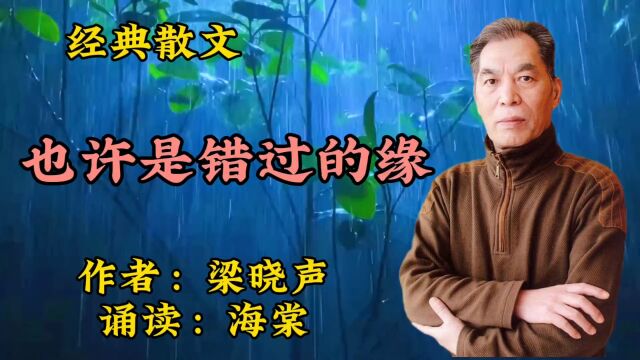 经典散文

也许是错过的缘

作者：梁晓声
诵读：海棠